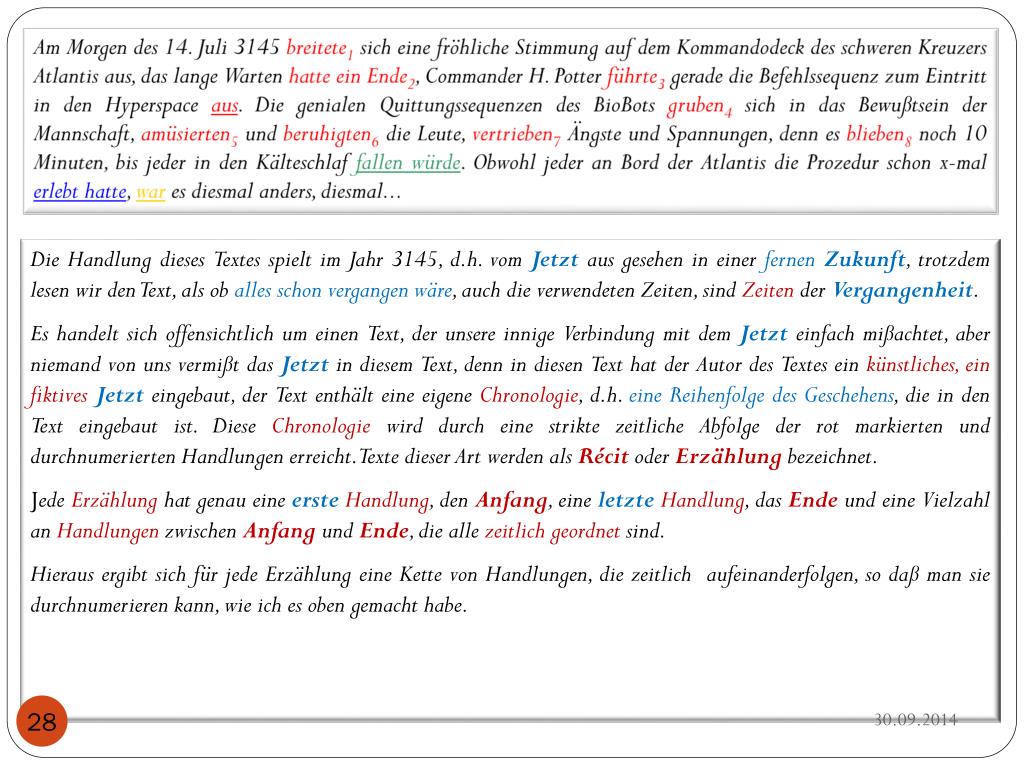 Am Morgen des 14. Juli 3145 breitete$_1$ sich eine fröhliche Stimmung auf dem Kommandodeck des schweren Kreuzers Atlantis aus, das lange Warten hatte ein Ende$_2$, Commander H. Potter führte$_3$ gerade die Befehlssequenz zum Eintritt in den Hyperspace aus. Die genialen Quittungssequenzen des BioBots gruben$_4$ sich in das Bewußtsein der Mannschaft, amüsierten$_5$ und beruhigten$_6$ die Leute, vertrieben$_7$ Ängste und Spannungen, denn es blieben$_8$ noch 10 Minuten, bis jeder in den Kälteschlaf fallen würde. Obwohl jeder an Bord der Atlantis die Prozedur schon x-mal erlebt hatte, war es diesmal anders, diesmal…

Die Handlung dieses Textes spielt im Jahr 3145, d.h. vom Jetzt aus gesehen in einer fernen Zukunft, trotzdem lesen wir den Text, als ob alles schon vergangen wäre, auch die verwendeten Zeiten, sind Zeiten der Vergangenheit.

Es handelt sich offensichtlich um einen Text, der unsere innige Verbindung mit dem Jetzt einfach mißachtet, aber niemand von uns vermißt das Jetzt in diesem Text, denn in diesen Text hat der Autor des Textes ein künstliches, ein fiktives Jetzt eingebaut, der Text enthält eine eigene Chronologie, d.h. eine Reihenfolge des Geschehens, die in den Text eingebaut ist. Diese Chronologie wird durch eine strikte zeitliche Abfolge der rot markierten und durchnumerierten Handlungen erreicht. Texte dieser Art werden als Récit oder Erzählung bezeichnet.

Jede Erzählung hat genau eine erste Handlung, den Anfang, eine letzte Handlung, das Ende und eine Vielzahl an Handlungen zwischen Anfang und Ende, die alle zeitlich geordnet sind.

Hieraus ergibt sich für jede Erzählung eine Kette von Handlungen, die zeitlich aufeinanderfolgen, so daß man sie durchnumerieren kann, wie ich es oben gemacht habe.

28

30.09.2014